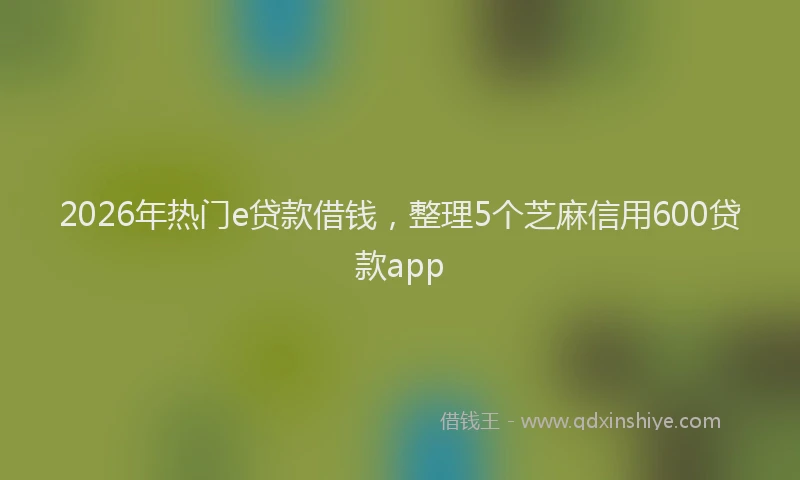 2026年热门e贷款借钱，整理5个芝麻信用600贷款app

借钱王 - www.qdxinshiye.com